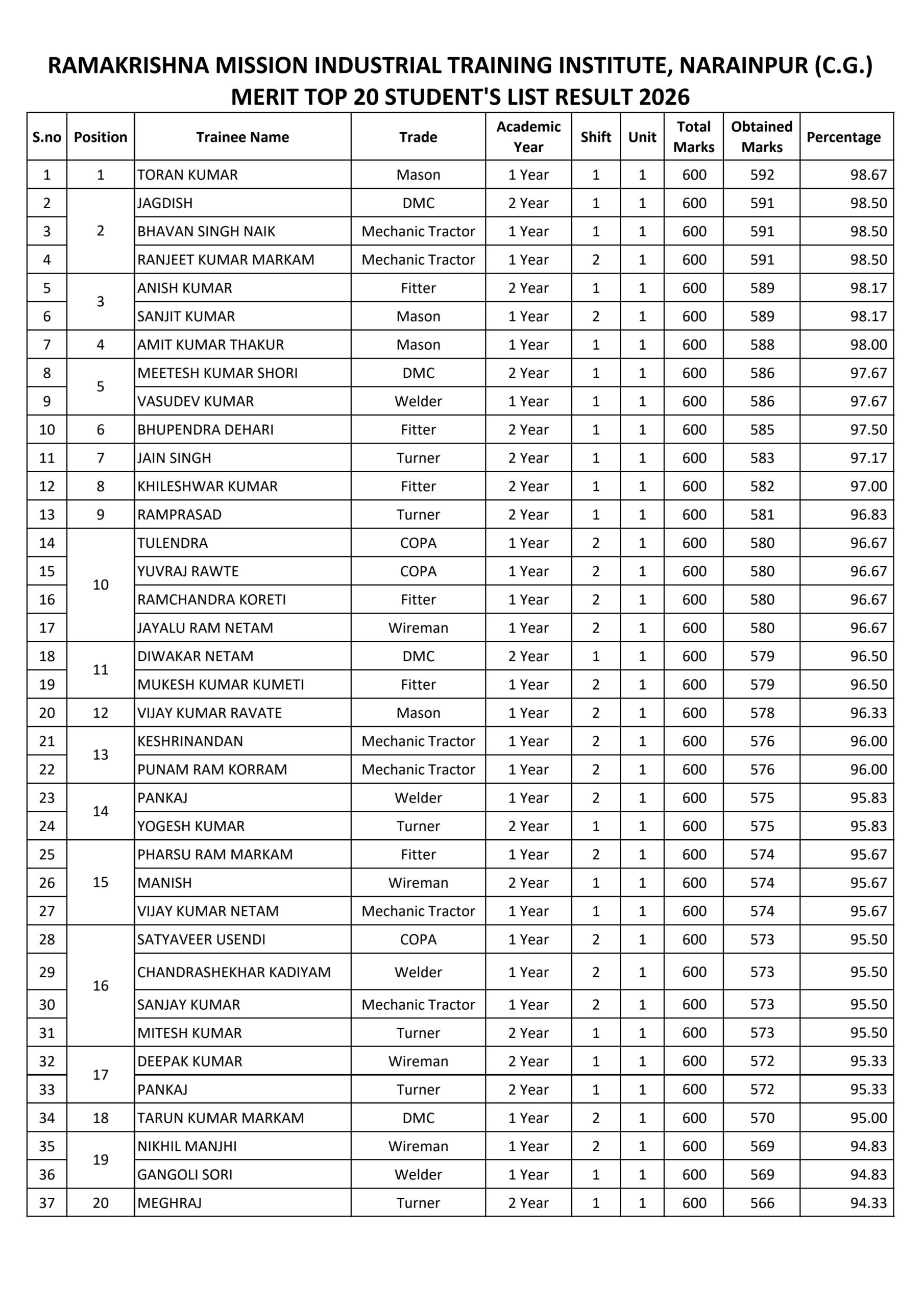 RAMAKRISHNA MISSION INDUSTRIAL TRAINING INSTITUTE, NARAINPUR (C.G.)
MERIT TOP 20 STUDENT'S LIST RESULT 2026

| S.no | Position | Trainee Name | Trade | Academic Year | Shift | Unit | Total Marks | Obtained Marks | Percentage |
|---|---|---|---|---|---|---|---|---|---|
| 1 | 1 | TORAN KUMAR | Mason | 1 Year | 1 | 1 | 600 | 592 | 98.67 |
| 2 | 2 | JAGDISH | DMC | 2 Year | 1 | 1 | 600 | 591 | 98.50 |
| 3 | | BHAVAN SINGH NAIK | Mechanic Tractor | 1 Year | 1 | 1 | 600 | 591 | 98.50 |
| 4 | | RANJEET KUMAR MARKAM | Mechanic Tractor | 1 Year | 2 | 1 | 600 | 591 | 98.50 |
| 5 | 3 | ANISH KUMAR | Fitter | 2 Year | 1 | 1 | 600 | 589 | 98.17 |
| 6 | | SANJIT KUMAR | Mason | 1 Year | 2 | 1 | 600 | 589 | 98.17 |
| 7 | 4 | AMIT KUMAR THAKUR | Mason | 1 Year | 1 | 1 | 600 | 588 | 98.00 |
| 8 | 5 | MEETESH KUMAR SHORI | DMC | 2 Year | 1 | 1 | 600 | 586 | 97.67 |
| 9 | | VASUDEV KUMAR | Welder | 1 Year | 1 | 1 | 600 | 586 | 97.67 |
| 10 | 6 | BHUPENDRA DEHARI | Fitter | 2 Year | 1 | 1 | 600 | 585 | 97.50 |
| 11 | 7 | JAIN SINGH | Turner | 2 Year | 1 | 1 | 600 | 583 | 97.17 |
| 12 | 8 | KHILESHWAR KUMAR | Fitter | 2 Year | 1 | 1 | 600 | 582 | 97.00 |
| 13 | 9 | RAMPRASAD | Turner | 2 Year | 1 | 1 | 600 | 581 | 96.83 |
| 14 | 10 | TULENDRA | COPA | 1 Year | 2 | 1 | 600 | 580 | 96.67 |
| 15 | | YUVRAJ RAWTE | COPA | 1 Year | 2 | 1 | 600 | 580 | 96.67 |
| 16 | | RAMCHANDRA KORETI | Fitter | 1 Year | 2 | 1 | 600 | 580 | 96.67 |
| 17 | | JAYALU RAM NETAM | Wireman | 1 Year | 2 | 1 | 600 | 580 | 96.67 |
| 18 | 11 | DIWAKAR NETAM | DMC | 2 Year | 1 | 1 | 600 | 579 | 96.50 |
| 19 | | MUKESH KUMAR KUMETI | Fitter | 1 Year | 2 | 1 | 600 | 579 | 96.50 |
| 20 | 12 | VIJAY KUMAR RAVATE | Mason | 1 Year | 2 | 1 | 600 | 578 | 96.33 |
| 21 | 13 | KESHRINANDAN | Mechanic Tractor | 1 Year | 2 | 1 | 600 | 576 | 96.00 |
| 22 | | PUNAM RAM KORRAM | Mechanic Tractor | 1 Year | 2 | 1 | 600 | 576 | 96.00 |
| 23 | 14 | PANKAJ | Welder | 1 Year | 2 | 1 | 600 | 575 | 95.83 |
| 24 | | YOGESH KUMAR | Turner | 2 Year | 1 | 1 | 600 | 575 | 95.83 |
| 25 | 15 | PHARSU RAM MARKAM | Fitter | 1 Year | 2 | 1 | 600 | 574 | 95.67 |
| 26 | | MANISH | Wireman | 2 Year | 1 | 1 | 600 | 574 | 95.67 |
| 27 | | VIJAY KUMAR NETAM | Mechanic Tractor | 1 Year | 1 | 1 | 600 | 574 | 95.67 |
| 28 | 16 | SATYAVEER USENDI | COPA | 1 Year | 2 | 1 | 600 | 573 | 95.50 |
| 29 | | CHANDRASHEKHAR KADIYAM | Welder | 1 Year | 2 | 1 | 600 | 573 | 95.50 |
| 30 | | SANJAY KUMAR | Mechanic Tractor | 1 Year | 2 | 1 | 600 | 573 | 95.50 |
| 31 | | MITESH KUMAR | Turner | 2 Year | 1 | 1 | 600 | 573 | 95.50 |
| 32 | 17 | DEEPAK KUMAR | Wireman | 2 Year | 1 | 1 | 600 | 572 | 95.33 |
| 33 | | PANKAJ | Turner | 2 Year | 1 | 1 | 600 | 572 | 95.33 |
| 34 | 18 | TARUN KUMAR MARKAM | DMC | 1 Year | 2 | 1 | 600 | 570 | 95.00 |
| 35 | 19 | NIKHIL MANJHI | Wireman | 1 Year | 2 | 1 | 600 | 569 | 94.83 |
| 36 | | GANGOLI SORI | Welder | 1 Year | 1 | 1 | 600 | 569 | 94.83 |
| 37 | 20 | MEGHRAJ | Turner | 2 Year | 1 | 1 | 600 | 566 | 94.33 |